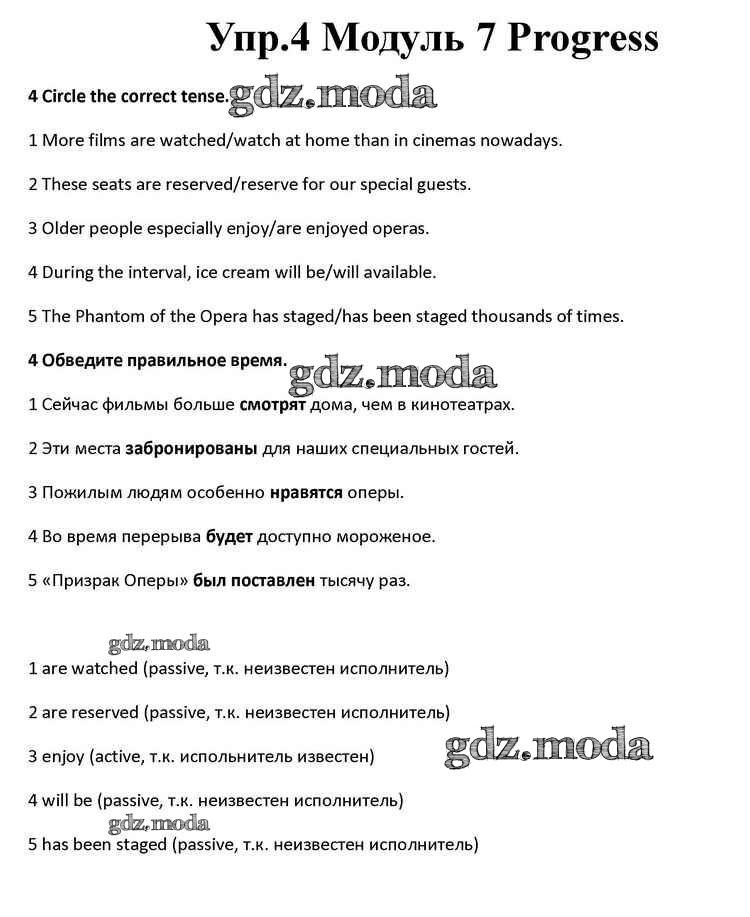 Упр.4 Модуль 7 Progress

4 Circle the correct tense. gdz.moda

1 More films are watched/watch at home than in cinemas nowadays.

2 These seats are reserved/reserve for our special guests.

3 Older people especially enjoy/are enjoyed operas.

4 During the interval, ice cream will be/will available.

5 The Phantom of the Opera has staged/has been staged thousands of times.

4 Обведите правильное время. gdz.moda

1 Сейчас фильмы больше смотрят дома, чем в кинотеатрах.

2 Эти места забронированы для наших специальных гостей.

3 Пожилым людям особенно нравятся оперы.

4 Во время перерыва будет доступно мороженое.

5 «Призрак Оперы» был поставлен тысячу раз.

gdz.moda

1 are watched (passive, т.к. неизвестен исполнитель)

2 are reserved (passive, т.к. неизвестен исполнитель)

3 enjoy (active, т.к. испольнитель известен) gdz.moda

4 will be (passive, т.к. неизвестен исполнитель)

gdz.moda

5 has been staged (passive, т.к. неизвестен исполнитель)